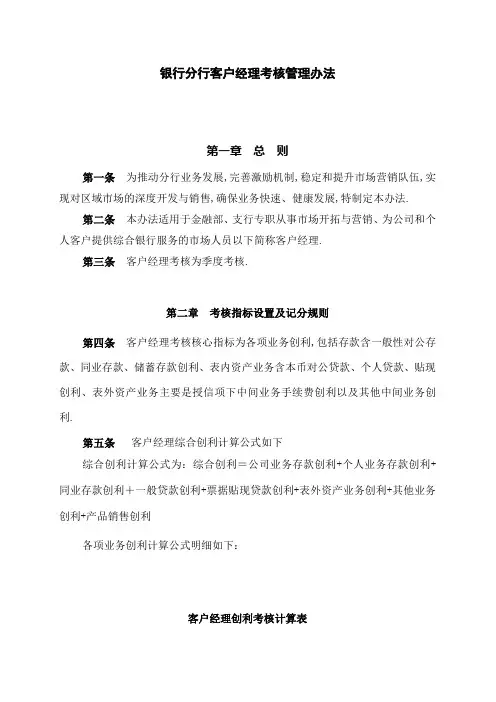 银行分行客户经理考核管理办法

第一章　总　则

第一条　为推动分行业务发展,完善激励机制,稳定和提升市场营销队伍,实现对区域市场的深度开发与销售,确保业务快速、健康发展,特制定本办法.

第二条　本办法适用于金融部、支行专职从事市场开拓与营销、为公司和个人客户提供综合银行服务的市场人员以下简称客户经理.

第三条　客户经理考核为季度考核.

第二章　考核指标设置及记分规则

第四条　客户经理考核核心指标为各项业务创利,包括存款含一般性对公存款、同业存款、储蓄存款创利、表内资产业务含本币对公贷款、个人贷款、贴现创利、表外资产业务主要是授信项下中间业务手续费创利以及其他中间业务创利.

第五条　客户经理综合创利计算公式如下

综合创利计算公式为：综合创利＝公司业务存款创利+个人业务存款创利+同业存款创利＋一般贷款创利+票据贴现贷款创利+表外资产业务创利+其他业务创利+产品销售创利

各项业务创利计算公式明细如下:

客户经理创利考核计算表